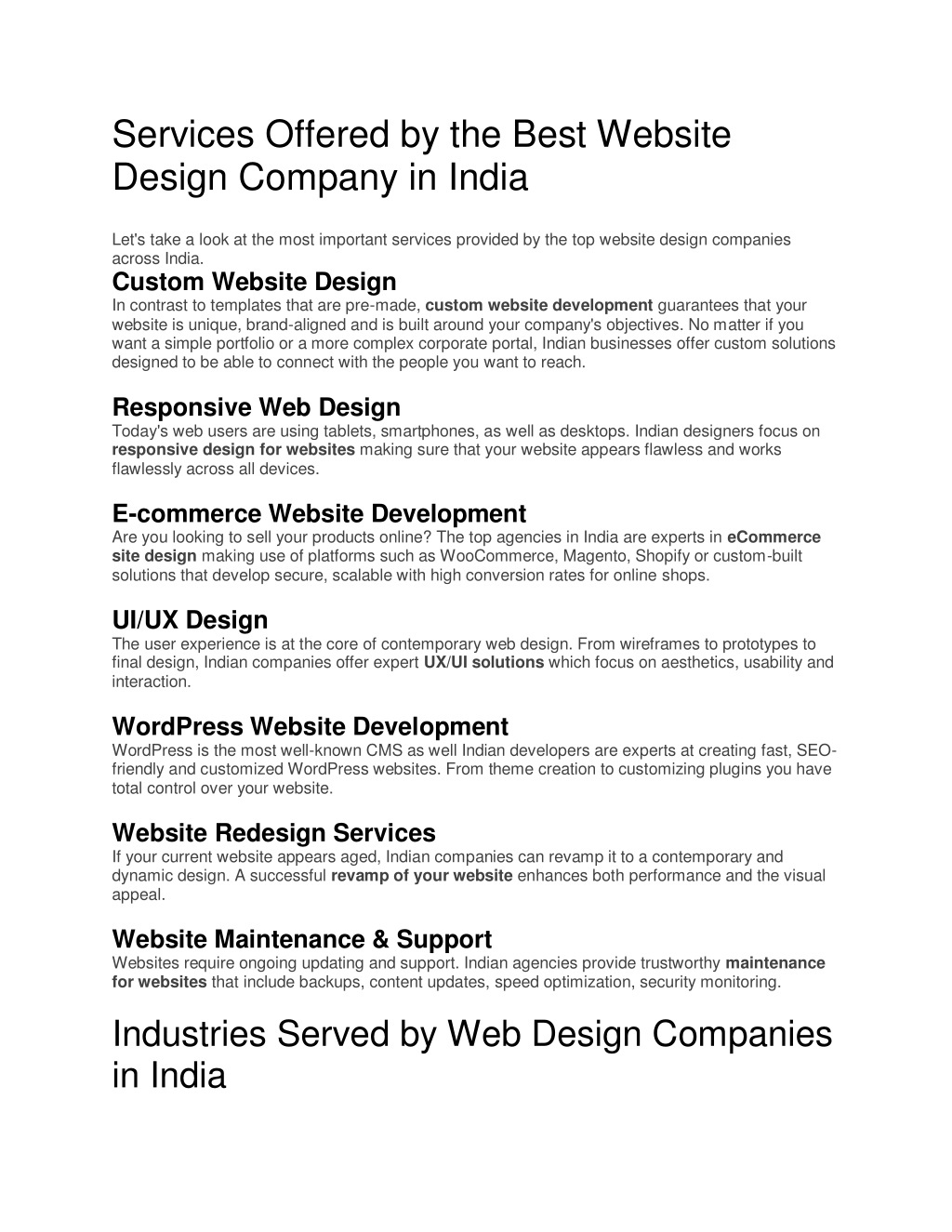 Services Offered by the Best Website Design Company in India

Let's take a look at the most important services provided by the top website design companies across India.

Custom Website Design

In contrast to templates that are pre-made, custom website development guarantees that your website is unique, brand-aligned and is built around your company's objectives. No matter if you want a simple portfolio or a more complex corporate portal, Indian businesses offer custom solutions designed to be able to connect with the people you want to reach.

Responsive Web Design

Today's web users are using tablets, smartphones, as well as desktops. Indian designers focus on responsive design for websites making sure that your website appears flawless and works flawlessly across all devices.

E-commerce Website Development

Are you looking to sell your products online? The top agencies in India are experts in eCommerce site design making use of platforms such as WooCommerce, Magento, Shopify or custom-built solutions that develop secure, scalable with high conversion rates for online shops.

UI/UX Design

The user experience is at the core of contemporary web design. From wireframes to prototypes to final design, Indian companies offer expert UX/UI solutions which focus on aesthetics, usability and interaction.

WordPress Website Development

WordPress is the most well-known CMS as well Indian developers are experts at creating fast, SEO-friendly and customized WordPress websites. From theme creation to customizing plugins you have total control over your website.

Website Redesign Services

If your current website appears aged, Indian companies can revamp it to a contemporary and dynamic design. A successful revamp of your website enhances both performance and the visual appeal.

Website Maintenance & Support

Websites require ongoing updating and support. Indian agencies provide trustworthy maintenance for websites that include backups, content updates, speed optimization, security monitoring.

Industries Served by Web Design Companies in India